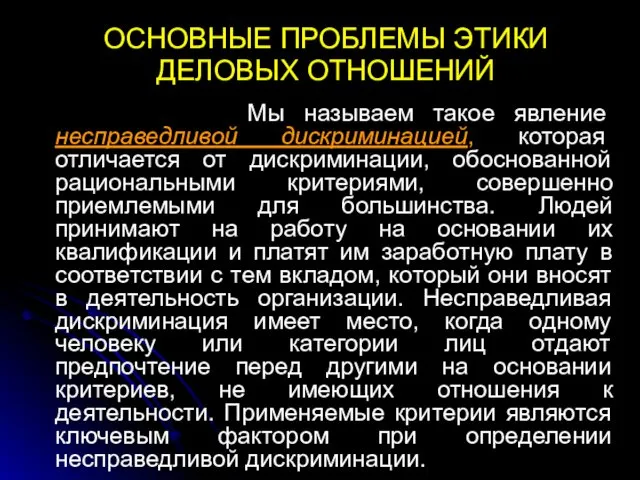 ОСНОВНЫЕ ПРОБЛЕМЫ ЭТИКИ ДЕЛОВЫХ ОТНОШЕНИЙ

Мы называем такое явление несправедливой дискриминацией, которая отличается от дискриминации, обоснованной рациональными критериями, совершенно приемлемыми для большинства. Людей принимают на работу на основании их квалификации и платят им заработную плату в соответствии с тем вкладом, который они вносят в деятельность организации. Несправедливая дискриминация имеет место, когда одному человеку или категории лиц отдают предпочтение перед другими на основании критериев, не имеющих отношения к деятельности. Применяемые критерии являются ключевым фактором при определении несправедливой дискриминации.